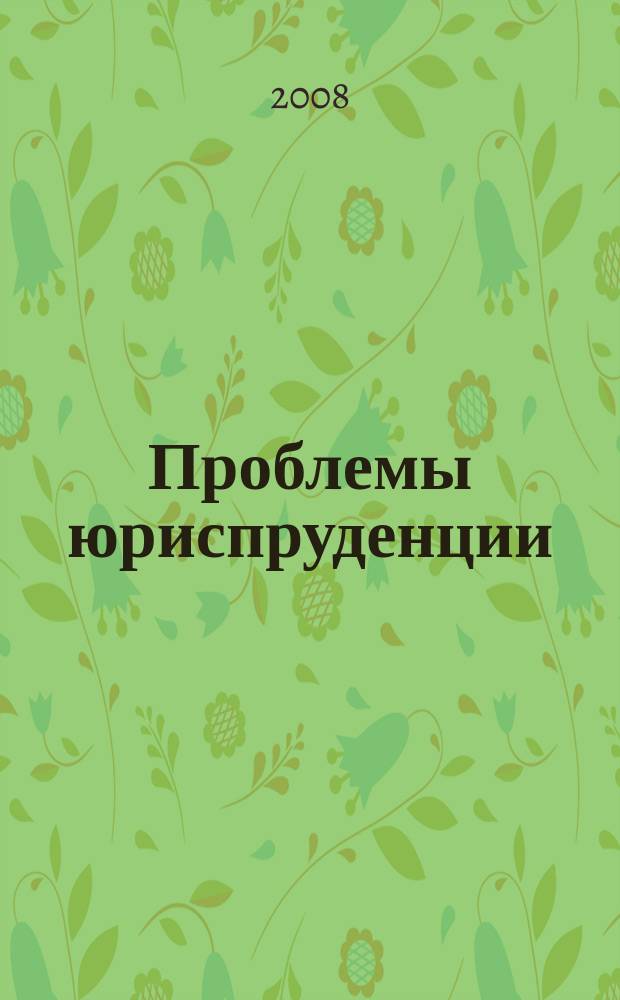 2008

Проблемы юриспруденции